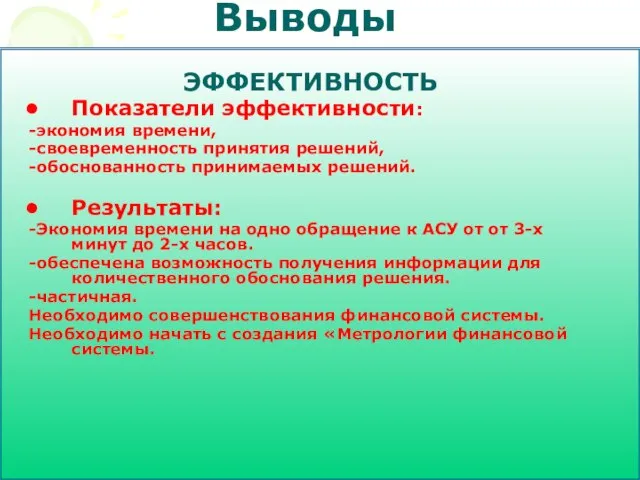 Выводы

ЭФФЕКТИВНОСТЬ

• Показатели эффективности:

-экономия времени,
-своевременность принятия решений,
-обоснованность принимаемых решений.

• Результаты:

-Экономия времени на одно обращение к АСУ от от 3-х минут до 2-х часов.
-обеспечена возможность получения информации для количественного обоснования решения.
-частичная.
Необходимо совершенствования финансовой системы.
Необходимо начать с создания «Метрологии финансовой системы.